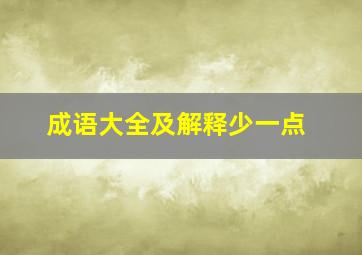 成语大全及解释少一点